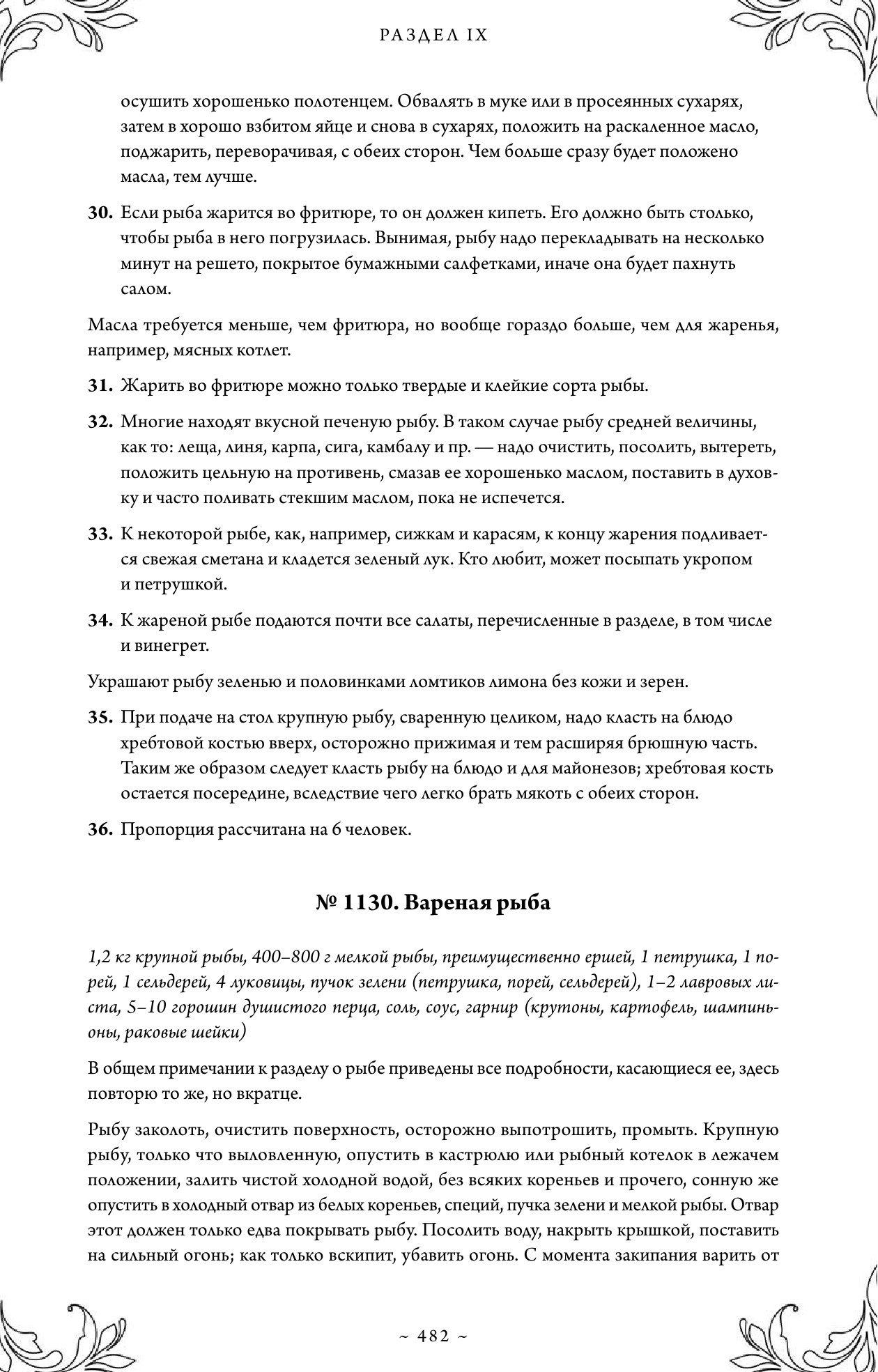 РАЗДЕЛ IX

осушить хорошенько полотенцем. Обвалять в муке или в просеянных сухарях, затем в хорошо взбитом яйце и снова в сухарях, положить на раскаленное масло, поджарить, переворачивая, с обеих сторон. Чем больше сразу будет положено масла, тем лучше.

30. Если рыба жарится во фритюре, то он должен кипеть. Его должно быть столько, чтобы рыба в него погрузилась. Вынимая, рыбу надо перекладывать на несколько минут на решето, покрытое бумажными салфетками, иначе она будет пахнуть салом.

Масла требуется меньше, чем фритюра, но вообще гораздо больше, чем для жаренья, например, мясных котлет.

31. Жарить во фритюре можно только твердые и клейкие сорта рыбы.

32. Многие находят вкусной печеную рыбу. В таком случае рыбу средней величины, как то: леща, линя, карпа, сига, камбалу и пр. — надо очистить, посолить, вытереть, положить цельную на противень, смазав ее хорошенько маслом, поставить в духовку и часто поливать стекшим маслом, пока не испечется.

33. К некоторой рыбе, как, например, сижкам и карасям, к концу жарения подливается свежая сметана и кладется зеленый лук. Кто любит, может посыпать укропом и петрушкой.

34. К жареной рыбе подаются почти все салаты, перечисленные в разделе, в том числе и винегрет.

Украшают рыбу зеленью и половинками ломтиков лимона без кожи и зерен.

35. При подаче на стол крупную рыбу, сваренную целиком, надо класть на блюдо хребтовой костью вверх, осторожно прижимая и тем расширяя брюшную часть. Таким же образом следует класть рыбу на блюдо и для майонезов; хребтовая кость остается посередине, вследствие чего легко брать мякоть с обеих сторон.

36. Пропорция рассчитана на 6 человек.

№ 1130. Вареная рыба

1,2 кг крупной рыбы, 400–800 г мелкой рыбы, преимущественно ершей, 1 петрушка, 1 порей, 1 сельдерей, 4 луковицы, пучок зелени (петрушка, порей, сельдерей), 1–2 лавровых листа, 5–10 горошин душистого перца, соль, соус, гарнир (крутоны, картофель, шампиньоны, раковые шейки)

В общем примечании к разделу о рыбе приведены все подробности, касающиеся ее, здесь повторю то же, но вкратце.

Рыбу заколоть, очистить поверхность, осторожно выпотрошить, промыть. Крупную рыбу, только что выловленную, опустить в кастрюлю или рыбный котелок в лежачем положении, залить чистой холодной водой, без всяких кореньев и прочего, сонную же опустить в холодный отвар из белых кореньев, специй, пучка зелени и мелкой рыбы. Отвар этот должен только едва покрывать рыбу. Посолить воду, накрыть крышкой, поставить на сильный огонь; как только вскипит, убавить огонь. С момента закипания варить от

~ 482 ~